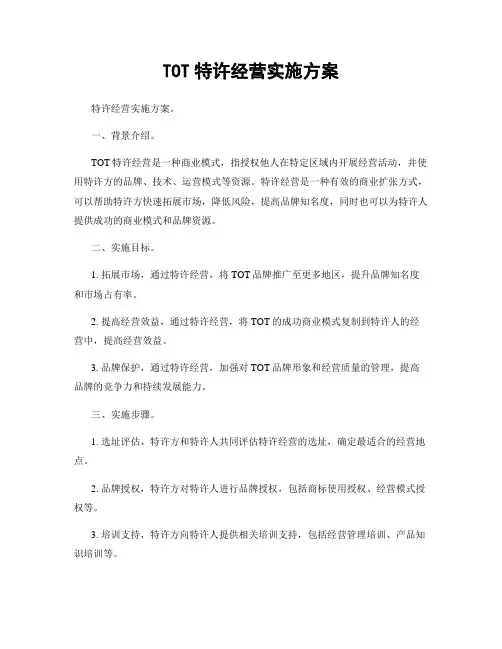 TOT 特许经营实施方案

特许经营实施方案。

一、背景介绍。

TOT 特许经营是一种商业模式，指授权他人在特定区域内开展经营活动，并使用特许方的品牌、技术、运营模式等资源。特许经营是一种有效的商业扩张方式，可以帮助特许方快速拓展市场，降低风险，提高品牌知名度，同时也可以为特许人提供成功的商业模式和品牌资源。

二、实施目标。

1. 拓展市场，通过特许经营，将 TOT 品牌推广至更多地区，提升品牌知名度和市场占有率。

2. 提高经营效益，通过特许经营，将 TOT 的成功商业模式复制到特许人的经营中，提高经营效益。

3. 品牌保护，通过特许经营，加强对 TOT 品牌形象和经营质量的管理，提高品牌的竞争力和持续发展能力。

三、实施步骤。

1. 选址评估，特许方和特许人共同评估特许经营的选址，确定最适合的经营地点。

2. 品牌授权，特许方对特许人进行品牌授权，包括商标使用授权、经营模式授权等。

3. 培训支持，特许方向特许人提供相关培训支持，包括经营管理培训、产品知识培训等。